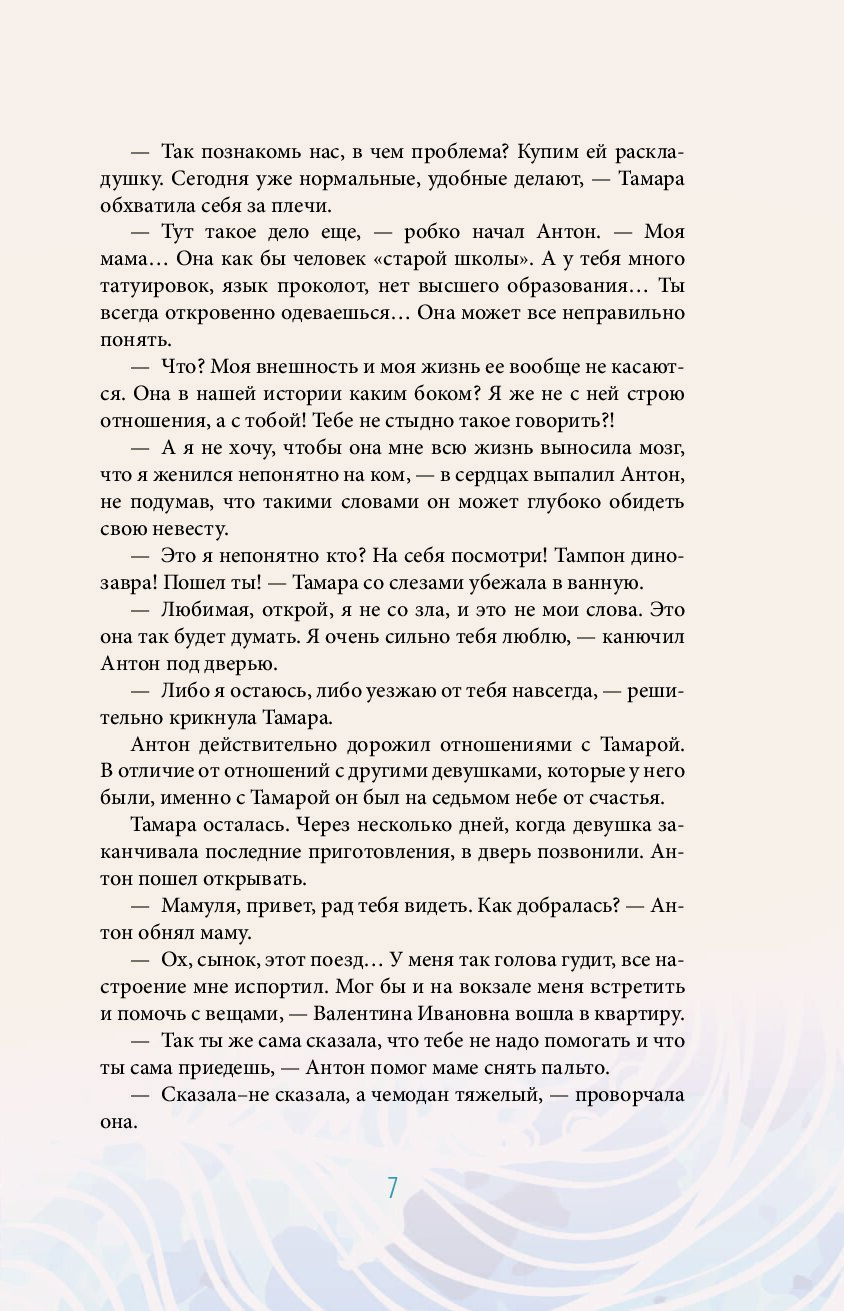 — Так познакомь нас, в чем проблема? Купим ей раскладушку. Сегодня уже нормальные, удобные делают, — Тамара обхватила себя за плечи.

— Тут такое дело еще, — робко начал Антон. — Моя мама… Она как бы человек «старой школы». А у тебя много татуировок, язык проколот, нет высшего образования… Ты всегда откровенно одеваешься… Она может все неправильно понять.

— Что? Моя внешность и моя жизнь ее вообще не касаются. Она в нашей истории каким боком? Я же не с ней строю отношения, а с тобой! Тебе не стыдно такое говорить?!

— А я не хочу, чтобы она мне всю жизнь выносила мозг, что я женился непонятно на ком, — в сердцах выпалил Антон, не подумав, что такими словами он может глубоко обидеть свою невесту.

— Это я непонятно кто? На себя посмотри! Тампон динозавра! Пошел ты! — Тамара со слезами убежала в ванную.

— Любимая, открой, я не со зла, и это не мои слова. Это она так будет думать. Я очень сильно тебя люблю, — канючил Антон под дверью.

— Либо я остаюсь, либо уезжаю от тебя навсегда, — решительно крикнула Тамара.

Антон действительно дорожил отношениями с Тамарой. В отличие от отношений с другими девушками, которые у него были, именно с Тамарой он был на седьмом небе от счастья.

Тамара осталась. Через несколько дней, когда девушка заканчивала последние приготовления, в дверь позвонили. Антон пошел открывать.

— Мамуля, привет, рад тебя видеть. Как добралась? — Антон обнял маму.

— Ох, сынок, этот поезд… У меня так голова гудит, все настроение мне испортил. Мог бы и на вокзале меня встретить и помочь с вещами, — Валентина Ивановна вошла в квартиру.

— Так ты же сама сказала, что тебе не надо помогать и что ты сама приедешь, — Антон помог маме снять пальто.

— Сказала–не сказала, а чемодан тяжелый, — проворчала она.

7